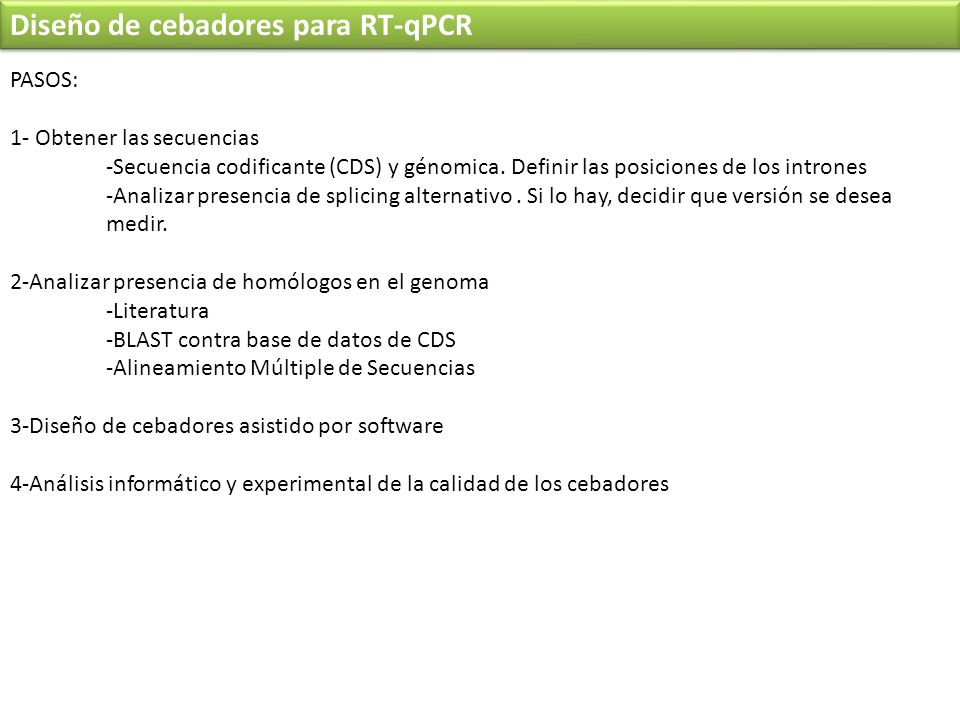 Diseño de cebadores para RT-qPCR

PASOS:

1- Obtener las secuencias
-Secuencia codificante (CDS) y génomica. Definir las posiciones de los intrones
-Analizar presencia de splicing alternativo . Si lo hay, decidir que versión se desea medir.

2-Analizar presencia de homólogos en el genoma
-Literatura
-BLAST contra base de datos de CDS
-Alineamiento Múltiple de Secuencias

3-Diseño de cebadores asistido por software

4-Análisis informático y experimental de la calidad de los cebadores